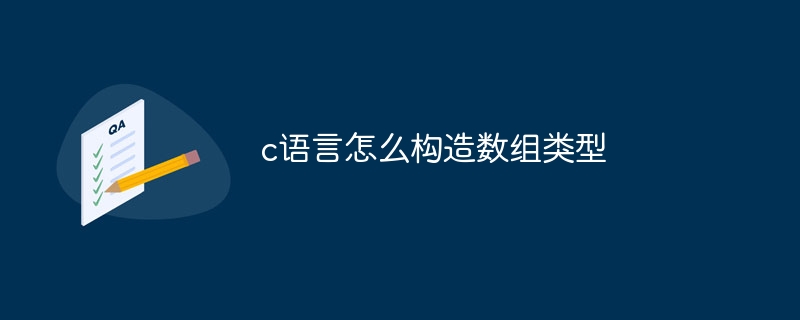 QA

c语言怎么构造数组类型